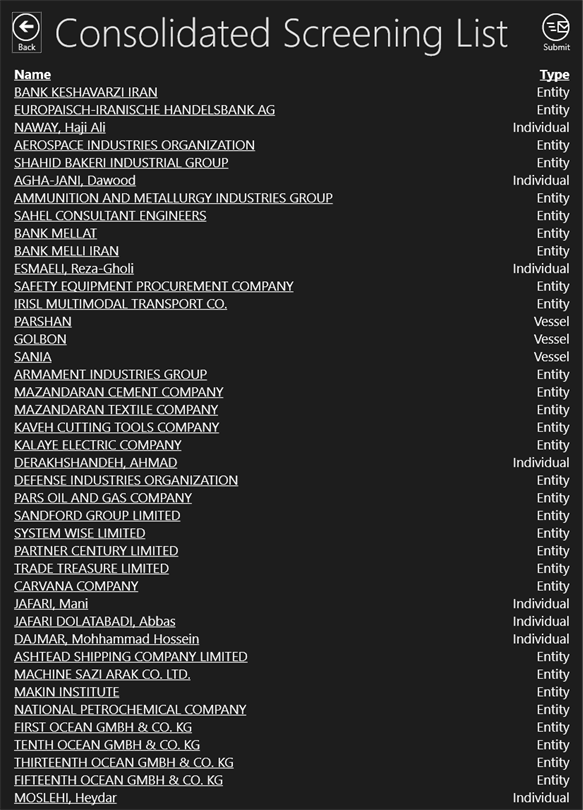 Back

Consolidated Screening List

Submit

| Name | Type |
|---|---|
| BANK KESHAVARZI IRAN | Entity |
| EUROPAISCH-IRANISCHE HANDELSBANK AG | Entity |
| NAWAY, Haji Ali | Individual |
| AEROSPACE INDUSTRIES ORGANIZATION | Entity |
| SHAHID BAKERI INDUSTRIAL GROUP | Entity |
| AGHA-JANI, Dawood | Individual |
| AMMUNITION AND METALLURGY INDUSTRIES GROUP | Entity |
| SAHEL CONSULTANT ENGINEERS | Entity |
| BANK MELLAT | Entity |
| BANK MELLI IRAN | Entity |
| ESMAELI, Reza-Gholi | Individual |
| SAFETY EQUIPMENT PROCUREMENT COMPANY | Entity |
| IRISL MULTIMODAL TRANSPORT CO. | Entity |
| PARSHAN | Vessel |
| GOLBON | Vessel |
| SANIA | Vessel |
| ARMAMENT INDUSTRIES GROUP | Entity |
| MAZANDARAN CEMENT COMPANY | Entity |
| MAZANDARAN TEXTILE COMPANY | Entity |
| KAVEH CUTTING TOOLS COMPANY | Entity |
| KALAYE ELECTRIC COMPANY | Entity |
| DERAKHSHANDEH, AHMAD | Individual |
| DEFENSE INDUSTRIES ORGANIZATION | Entity |
| PARS OIL AND GAS COMPANY | Entity |
| SANDFORD GROUP LIMITED | Entity |
| SYSTEM WISE LIMITED | Entity |
| PARTNER CENTURY LIMITED | Entity |
| TRADE TREASURE LIMITED | Entity |
| CARVANA COMPANY | Entity |
| JAFARI, Mani | Individual |
| JAFARI DOLATABADI, Abbas | Individual |
| DAJMAR, Mohhammad Hossein | Individual |
| ASHTEAD SHIPPING COMPANY LIMITED | Entity |
| MACHINE SAZI ARAK CO. LTD. | Entity |
| MAKIN INSTITUTE | Entity |
| NATIONAL PETROCHEMICAL COMPANY | Entity |
| FIRST OCEAN GMBH & CO. KG | Entity |
| TENTH OCEAN GMBH & CO. KG | Entity |
| THIRTEENTH OCEAN GMBH & CO. KG | Entity |
| FIFTEENTH OCEAN GMBH & CO. KG | Entity |
| MOSLEHI, Heydar | Individual |